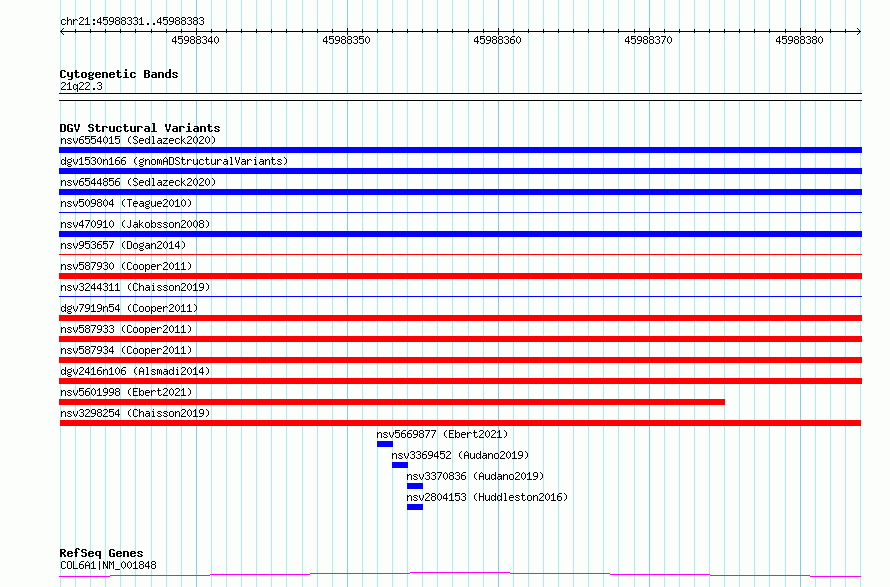 chr21:45988331..45988383

45988340 45988350 45988360 45988370 45988380

Cytogenetic Bands
21q22.3

DGV Structural Variants
nsv6554015 (Sedlazeck2020)
dgv1530n166 (gnomADStructuralVariants)
nsv6544856 (Sedlazeck2020)
nsv509804 (Teague2010)
nsv470910 (Jakobsson2008)
nsv953657 (Dogan2014)
nsv587930 (Cooper2011)
nsv3244311 (Chaisson2019)
dgv7919n54 (Cooper2011)
nsv587933 (Cooper2011)
nsv587934 (Cooper2011)
dgv2416n106 (Alsmadi2014)
nsv5601998 (Ebert2021)
nsv3298254 (Chaisson2019)
nsv5669877 (Ebert2021)
nsv3369452 (Audano2019)
nsv3370836 (Audano2019)
nsv2804153 (Huddleston2016)

RefSeq Genes
COL6A1|NM_001848